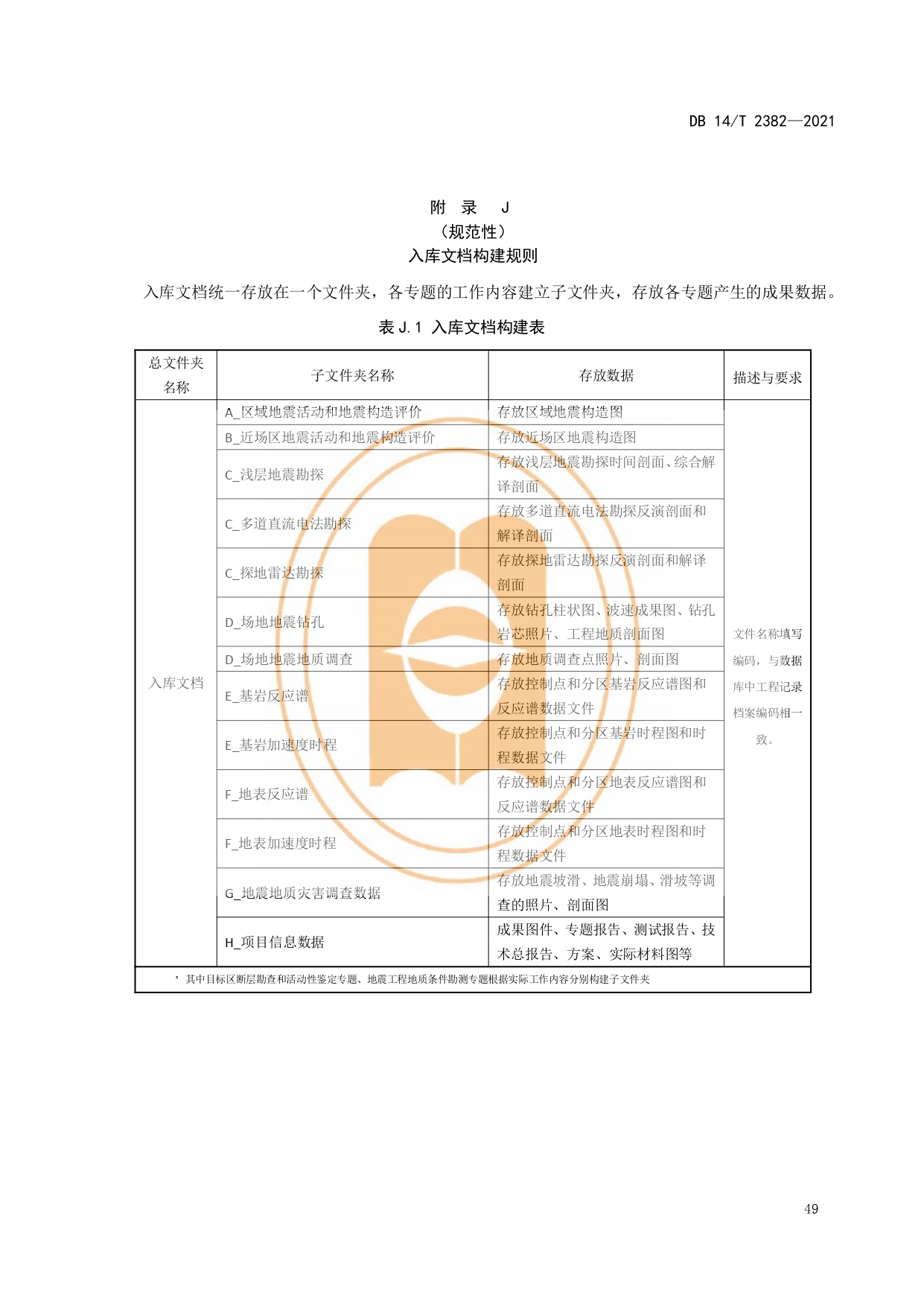 DB 14/T 2382—2021

附　录　J
（规范性）
入库文档构建规则

入库文档统一存放在一个文件夹，各专题的工作内容建立子文件夹，存放各专题产生的成果数据。

表 J.1　入库文档构建表

| 总文件夹名称 | 子文件夹名称 | 存放数据 | 描述与要求 |
|---|---|---|---|
| 入库文档 | A_区域地震活动和地震构造评价 | 存放区域地震构造图 | 文件名称填写编码，与数据库中工程记录档案编码相一致。 |
| | B_近场区地震活动和地震构造评价 | 存放近场区地震构造图 | |
| | C_浅层地震勘探 | 存放浅层地震勘探时间剖面、综合解译剖面 | |
| | C_多道直流电法勘探 | 存放多道直流电法勘探反演剖面和解译剖面 | |
| | C_探地雷达勘探 | 存放探地雷达勘探反演剖面和解译剖面 | |
| | D_场地地震钻孔 | 存放钻孔柱状图、波速成果图、钻孔岩芯照片、工程地质剖面图 | |
| | D_场地地震地质调查 | 存放地质调查点照片、剖面图 | |
| | E_基岩反应谱 | 存放控制点和分区基岩反应谱图和反应谱数据文件 | |
| | E_基岩加速度时程 | 存放控制点和分区基岩时程图和时程数据文件 | |
| | F_地表反应谱 | 存放控制点和分区地表反应谱图和反应谱数据文件 | |
| | F_地表加速度时程 | 存放控制点和分区地表时程图和时程数据文件 | |
| | G_地震地质灾害调查数据 | 存放地震坡滑、地震崩塌、滑坡等调查的照片、剖面图 | |
| | H_项目信息数据 | 成果图件、专题报告、测试报告、技术总报告、方案、实际材料图等 | |

ᵃ 其中目标区断层勘查和活动性鉴定专题、地震工程地质条件勘测专题根据实际工作内容分别构建子文件夹

49